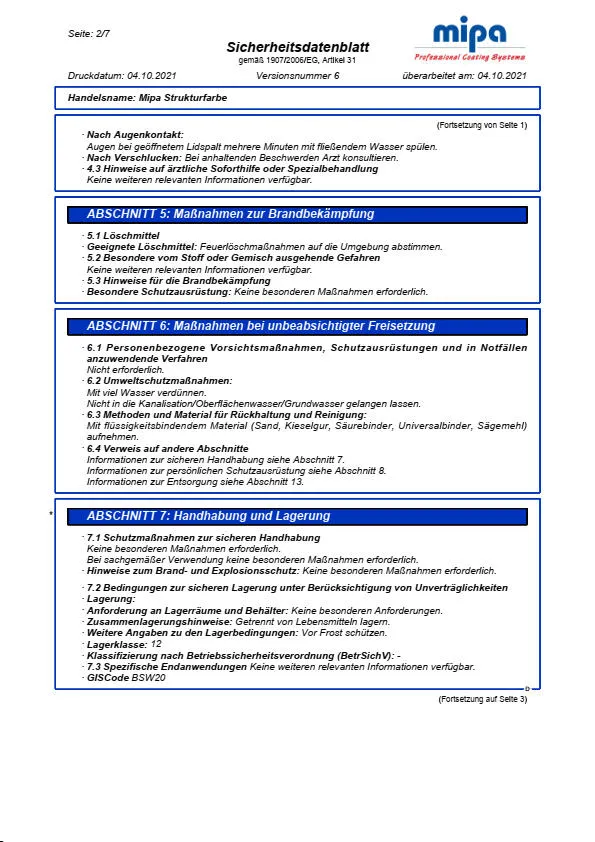 Seite: 2/7

Sicherheitsdatenblatt
gemäß 1907/2006/EG, Artikel 31

mipa
Professional Coating Systems

Druckdatum: 04.10.2021 Versionsnummer 6 überarbeitet am: 04.10.2021

Handelsname: Mipa Strukturfarbe

(Fortsetzung von Seite 1)

· Nach Augenkontakt:
Augen bei geöffnetem Lidspalt mehrere Minuten mit fließendem Wasser spülen.
· Nach Verschlucken: Bei anhaltenden Beschwerden Arzt konsultieren.
· 4.3 Hinweise auf ärztliche Soforthilfe oder Spezialbehandlung
Keine weiteren relevanten Informationen verfügbar.

ABSCHNITT 5: Maßnahmen zur Brandbekämpfung

· 5.1 Löschmittel
· Geeignete Löschmittel: Feuerlöschmaßnahmen auf die Umgebung abstimmen.
· 5.2 Besondere vom Stoff oder Gemisch ausgehende Gefahren
Keine weiteren relevanten Informationen verfügbar.
· 5.3 Hinweise für die Brandbekämpfung
· Besondere Schutzausrüstung: Keine besonderen Maßnahmen erforderlich.

ABSCHNITT 6: Maßnahmen bei unbeabsichtigter Freisetzung

· 6.1 Personenbezogene Vorsichtsmaßnahmen, Schutzausrüstungen und in Notfällen anzuwendende Verfahren
Nicht erforderlich.
· 6.2 Umweltschutzmaßnahmen:
Mit viel Wasser verdünnen.
Nicht in die Kanalisation/Oberflächenwasser/Grundwasser gelangen lassen.
· 6.3 Methoden und Material für Rückhaltung und Reinigung:
Mit flüssigkeitsbindendem Material (Sand, Kieselgur, Säurebinder, Universalbinder, Sägemehl) aufnehmen.
· 6.4 Verweis auf andere Abschnitte
Informationen zur sicheren Handhabung siehe Abschnitt 7.
Informationen zur persönlichen Schutzausrüstung siehe Abschnitt 8.
Informationen zur Entsorgung siehe Abschnitt 13.

* ABSCHNITT 7: Handhabung und Lagerung

· 7.1 Schutzmaßnahmen zur sicheren Handhabung
Keine besonderen Maßnahmen erforderlich.
Bei sachgemäßer Verwendung keine besonderen Maßnahmen erforderlich.
· Hinweise zum Brand- und Explosionsschutz: Keine besonderen Maßnahmen erforderlich.

· 7.2 Bedingungen zur sicheren Lagerung unter Berücksichtigung von Unverträglichkeiten
· Lagerung:
· Anforderung an Lagerräume und Behälter: Keine besonderen Anforderungen.
· Zusammenlagerungshinweise: Getrennt von Lebensmitteln lagern.
· Weitere Angaben zu den Lagerbedingungen: Vor Frost schützen.
· Lagerklasse: 12
· Klassifizierung nach Betriebssicherheitsverordnung (BetrSichV): -
· 7.3 Spezifische Endanwendungen Keine weiteren relevanten Informationen verfügbar.
· GISCode BSW20

D

(Fortsetzung auf Seite 3)